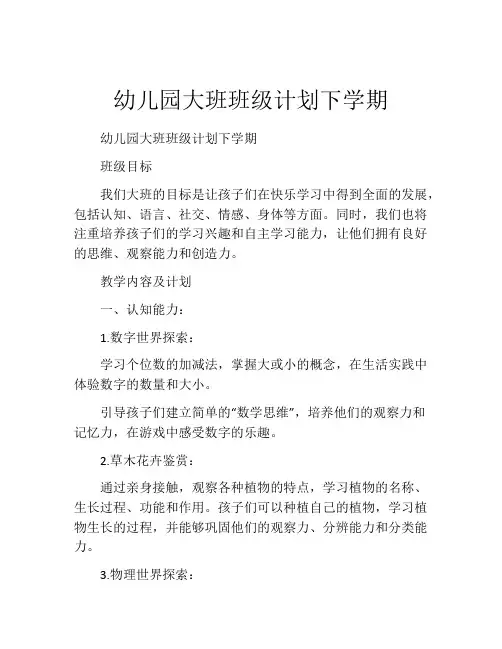 幼儿园大班班级计划下学期

幼儿园大班班级计划下学期

班级目标

我们大班的目标是让孩子们在快乐学习中得到全面的发展，包括认知、语言、社交、情感、身体等方面。同时，我们也将注重培养孩子们的学习兴趣和自主学习能力，让他们拥有良好的思维、观察能力和创造力。

教学内容及计划

一、认知能力：

1.数字世界探索：

学习个位数的加减法，掌握大或小的概念，在生活实践中体验数字的数量和大小。

引导孩子们建立简单的“数学思维”，培养他们的观察力和记忆力，在游戏中感受数字的乐趣。

2.草木花卉鉴赏：

通过亲身接触，观察各种植物的特点，学习植物的名称、生长过程、功能和作用。孩子们可以种植自己的植物，学习植物生长的过程，并能够巩固他们的观察力、分辨能力和分类能力。

3.物理世界探索：